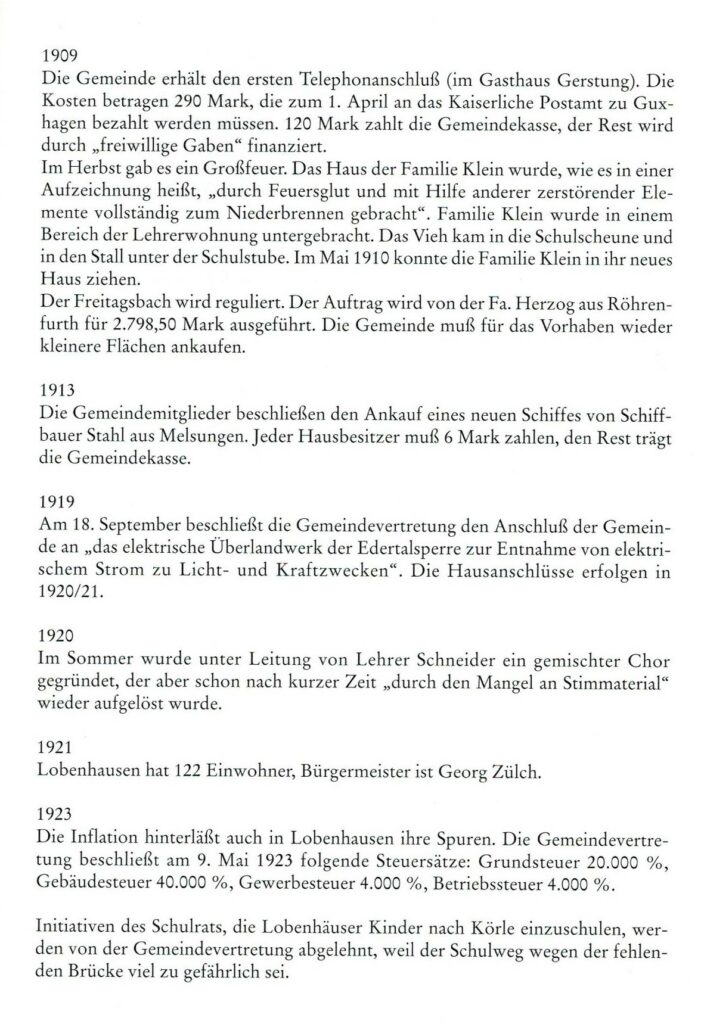 1909
Die Gemeinde erhält den ersten Telephonanschluß (im Gasthaus Gerstung). Die Kosten betragen 290 Mark, die zum 1. April an das Kaiserliche Postamt zu Guxhagen bezahlt werden müssen. 120 Mark zahlt die Gemeindekasse, der Rest wird durch „freiwillige Gaben“ finanziert.
Im Herbst gab es ein Großfeuer. Das Haus der Familie Klein wurde, wie es in einer Aufzeichnung heißt, „durch Feuersglut und mit Hilfe anderer zerstörender Elemente vollständig zum Niederbrennen gebracht“. Familie Klein wurde in einem Bereich der Lehrerwohnung untergebracht. Das Vieh kam in die Schulscheune und in den Stall unter der Schulstube. Im Mai 1910 konnte die Familie Klein in ihr neues Haus ziehen.
Der Freitagsbach wird reguliert. Der Auftrag wird von der Fa. Herzog aus Röhrenfurth für 2.798,50 Mark ausgeführt. Die Gemeinde muß für das Vorhaben wieder kleinere Flächen ankaufen.

1913
Die Gemeindemitglieder beschließen den Ankauf eines neuen Schiffes von Schiffbauer Stahl aus Melsungen. Jeder Hausbesitzer muß 6 Mark zahlen, den Rest trägt die Gemeindekasse.

1919
Am 18. September beschließt die Gemeindevertretung den Anschluß der Gemeinde an „das elektrische Überlandwerk der Edertalsperre zur Entnahme von elektrischem Strom zu Licht- und Kraftzwecken“. Die Hausanschlüsse erfolgen in 1920/21.

1920
Im Sommer wurde unter Leitung von Lehrer Schneider ein gemischter Chor gegründet, der aber schon nach kurzer Zeit „durch den Mangel an Stimmaterial“ wieder aufgelöst wurde.

1921
Lobenhausen hat 122 Einwohner, Bürgermeister ist Georg Zülch.

1923
Die Inflation hinterläßt auch in Lobenhausen ihre Spuren. Die Gemeindevertretung beschließt am 9. Mai 1923 folgende Steuersätze: Grundsteuer 20.000 %, Gebäudesteuer 40.000 %, Gewerbesteuer 4.000 %, Betriebssteuer 4.000 %.

Initiativen des Schulrats, die Lobenhäuser Kinder nach Körle einzuschulen, werden von der Gemeindevertretung abgelehnt, weil der Schulweg wegen der fehlenden Brücke viel zu gefährlich sei.